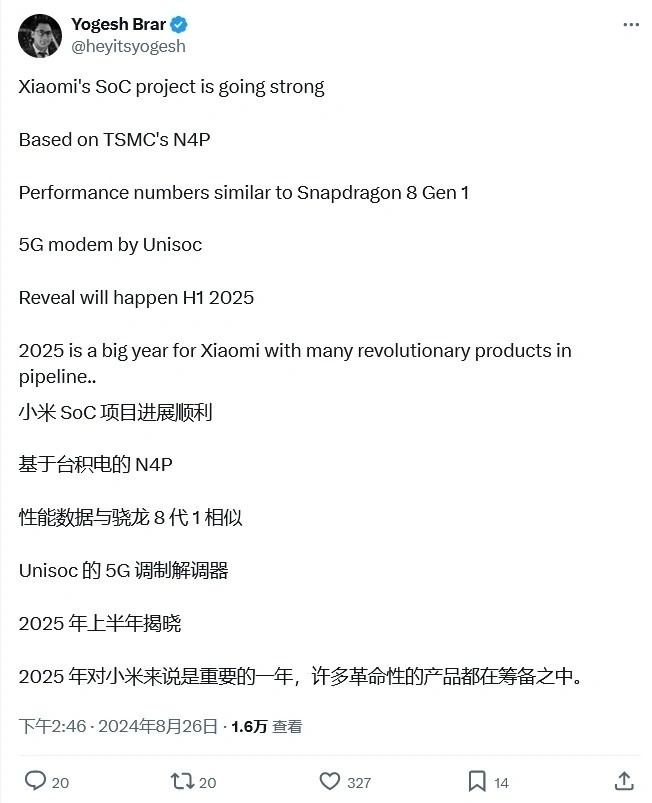 Yogesh Brar
@heyitsyogesh

Xiaomi's SoC project is going strong

Based on TSMC's N4P

Performance numbers similar to Snapdragon 8 Gen 1

5G modem by Unisoc

Reveal will happen H1 2025

2025 is a big year for Xiaomi with many revolutionary products in pipeline..

小米 SoC 项目进展顺利

基于台积电的 N4P

性能数据与骁龙 8 代 1 相似

Unisoc 的 5G 调制解调器

2025 年上半年揭晓

2025 年对小米来说是重要的一年，许多革命性的产品都在筹备之中。

下午2:46 · 2024年8月26日 · 1.6万 查看

20 20 327 14